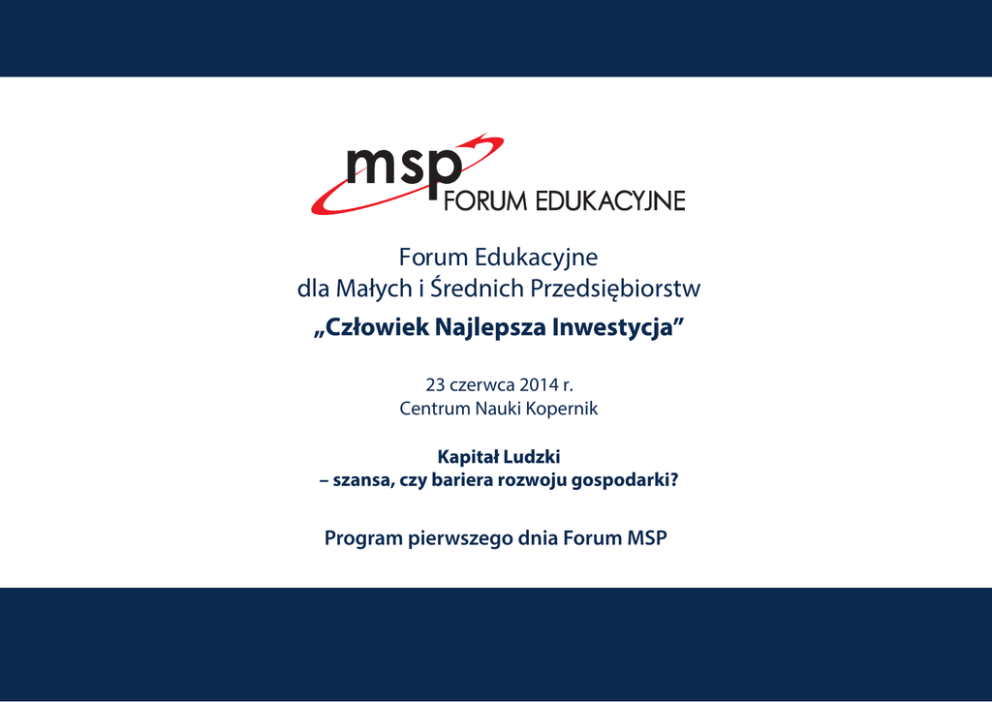 msp
FORUM EDUKACYJNE

Forum Edukacyjne
dla Małych i Średnich Przedsiębiorstw

„Człowiek Najlepsza Inwestycja”

23 czerwca 2014 r.
Centrum Nauki Kopernik

Kapitał Ludzki
– szansa, czy bariera rozwoju gospodarki?

Program pierwszego dnia Forum MSP